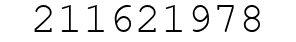 211621978